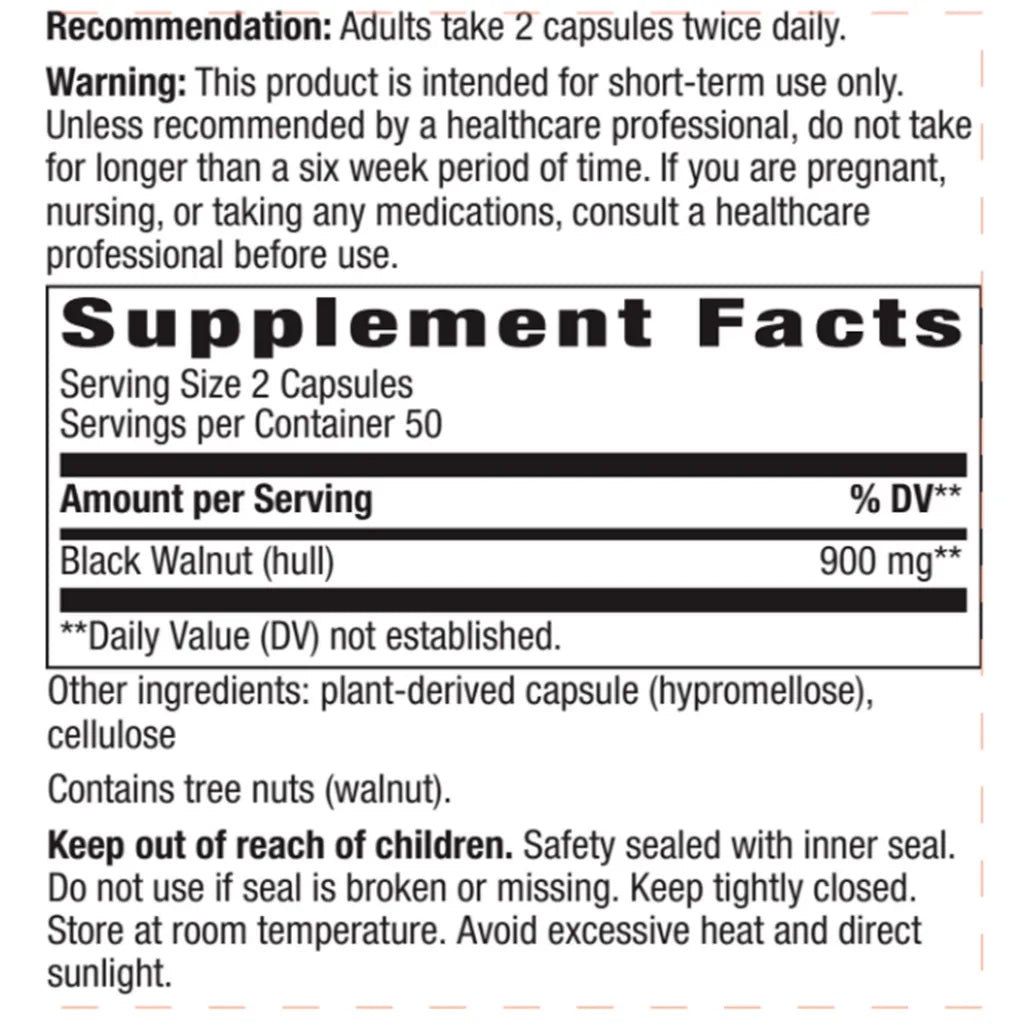 Recommendation: Adults take 2 capsules twice daily.

Warning: This product is intended for short-term use only. Unless recommended by a healthcare professional, do not take for longer than a six week period of time. If you are pregnant, nursing, or taking any medications, consult a healthcare professional before use.

Supplement Facts

Serving Size 2 Capsules
Servings per Container 50

| Amount per Serving | % DV** |
|---|---|
| Black Walnut (hull) | 900 mg** |

**Daily Value (DV) not established.

Other ingredients: plant-derived capsule (hypromellose), cellulose

Contains tree nuts (walnut).

Keep out of reach of children. Safety sealed with inner seal. Do not use if seal is broken or missing. Keep tightly closed. Store at room temperature. Avoid excessive heat and direct sunlight.